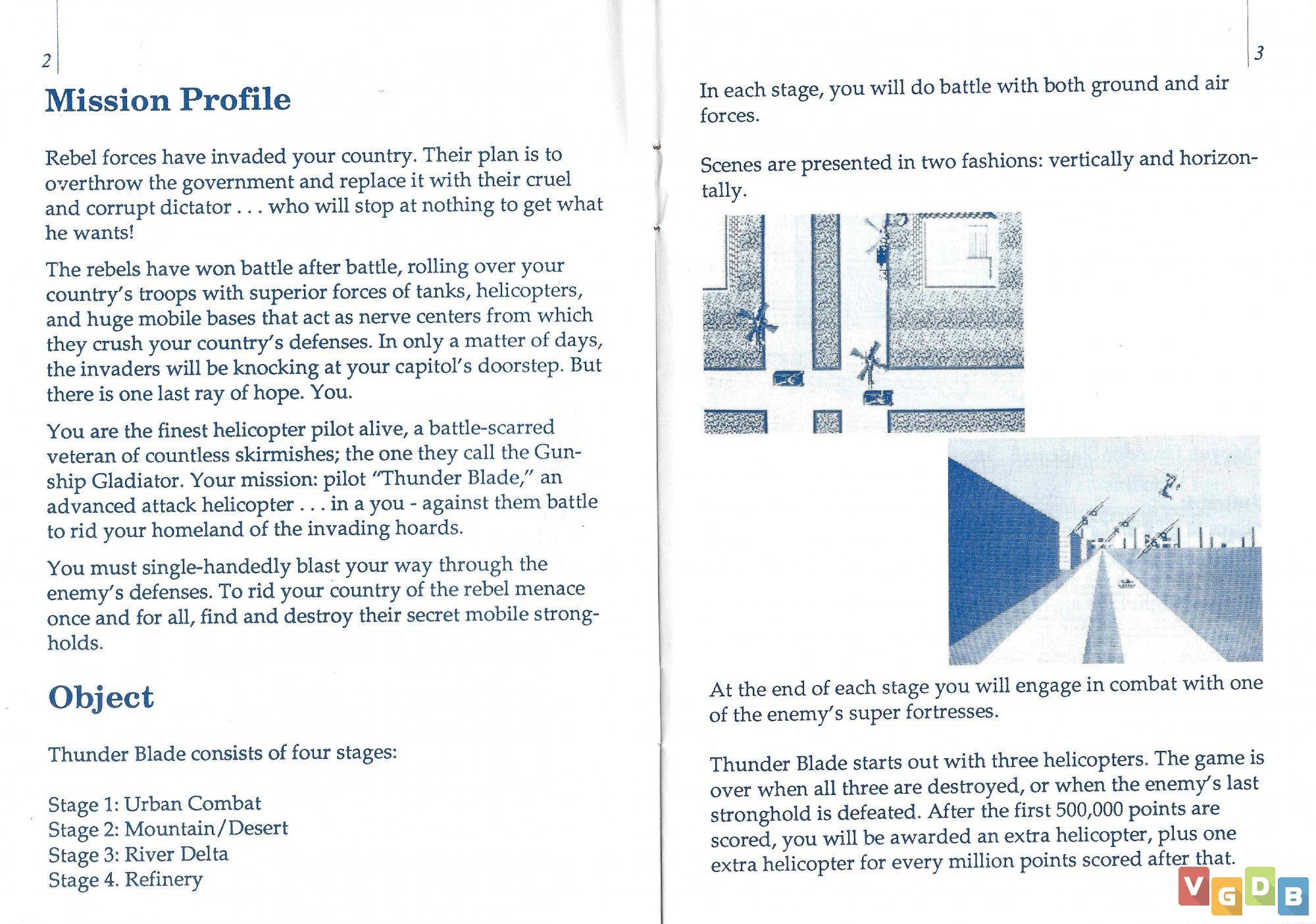 2

Mission Profile

Rebel forces have invaded your country. Their plan is to overthrow the government and replace it with their cruel and corrupt dictator . . . who will stop at nothing to get what he wants!

The rebels have won battle after battle, rolling over your country's troops with superior forces of tanks, helicopters, and huge mobile bases that act as nerve centers from which they crush your country's defenses. In only a matter of days, the invaders will be knocking at your capitol's doorstep. But there is one last ray of hope. You.

You are the finest helicopter pilot alive, a battle-scarred veteran of countless skirmishes; the one they call the Gunship Gladiator. Your mission: pilot "Thunder Blade," an advanced attack helicopter . . . in a you - against them battle to rid your homeland of the invading hoards.

You must single-handedly blast your way through the enemy's defenses. To rid your country of the rebel menace once and for all, find and destroy their secret mobile strongholds.

Object

Thunder Blade consists of four stages:

Stage 1: Urban Combat
Stage 2: Mountain/Desert
Stage 3: River Delta
Stage 4. Refinery

3

In each stage, you will do battle with both ground and air forces.

Scenes are presented in two fashions: vertically and horizontally.

At the end of each stage you will engage in combat with one of the enemy's super fortresses.

Thunder Blade starts out with three helicopters. The game is over when all three are destroyed, or when the enemy's last stronghold is defeated. After the first 500,000 points are scored, you will be awarded an extra helicopter, plus one extra helicopter for every million points scored after that.

VGDB